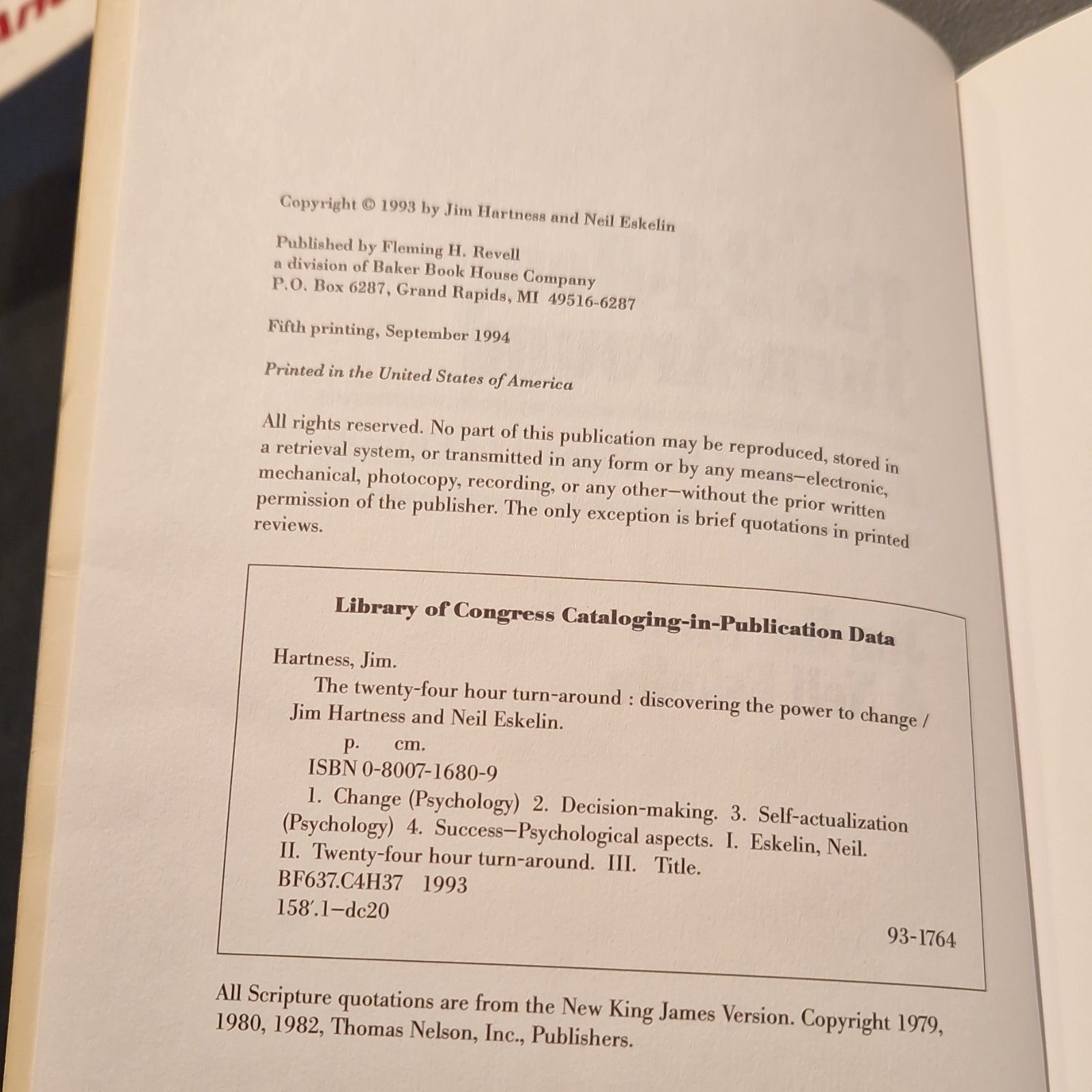 Copyright © 1993 by Jim Hartness and Neil Eskelin

Published by Fleming H. Revell
a division of Baker Book House Company
P.O. Box 6287, Grand Rapids, MI 49516-6287

Fifth printing, September 1994

Printed in the United States of America

All rights reserved. No part of this publication may be reproduced, stored in a retrieval system, or transmitted in any form or by any means—electronic, mechanical, photocopy, recording, or any other—without the prior written permission of the publisher. The only exception is brief quotations in printed reviews.

Library of Congress Cataloging-in-Publication Data

Hartness, Jim.
The twenty-four hour turn-around : discovering the power to change / Jim Hartness and Neil Eskelin.
p. cm.
ISBN 0-8007-1680-9
1. Change (Psychology) 2. Decision-making. 3. Self-actualization (Psychology) 4. Success—Psychological aspects. I. Eskelin, Neil. II. Twenty-four hour turn-around. III. Title.
BF637.C4H37 1993
158′.1—dc20
93-1764

All Scripture quotations are from the New King James Version. Copyright 1979, 1980, 1982, Thomas Nelson, Inc., Publishers.